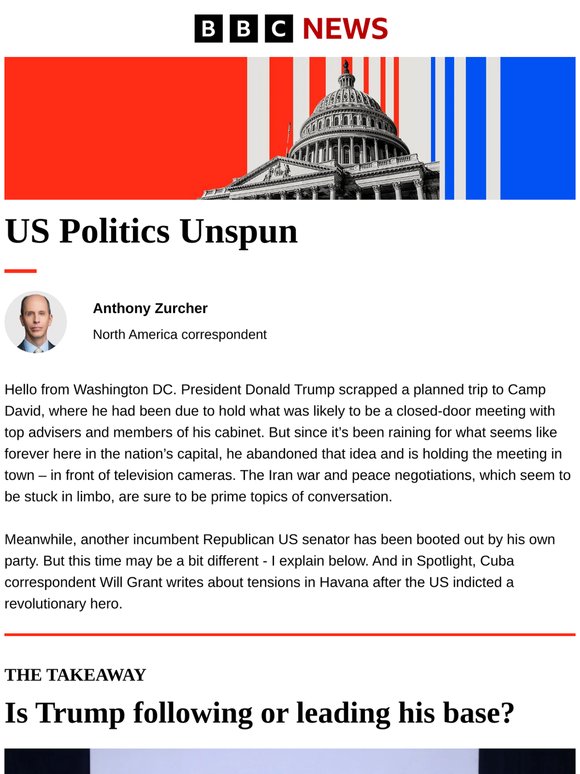 BBC NEWS

US Politics Unspun

Anthony Zurcher
North America correspondent

Hello from Washington DC. President Donald Trump scrapped a planned trip to Camp David, where he had been due to hold what was likely to be a closed-door meeting with top advisers and members of his cabinet. But since it's been raining for what seems like forever here in the nation's capital, he abandoned that idea and is holding the meeting in town – in front of television cameras. The Iran war and peace negotiations, which seem to be stuck in limbo, are sure to be prime topics of conversation.

Meanwhile, another incumbent Republican US senator has been booted out by his own party. But this time may be a bit different - I explain below. And in Spotlight, Cuba correspondent Will Grant writes about tensions in Havana after the US indicted a revolutionary hero.

THE TAKEAWAY

Is Trump following or leading his base?